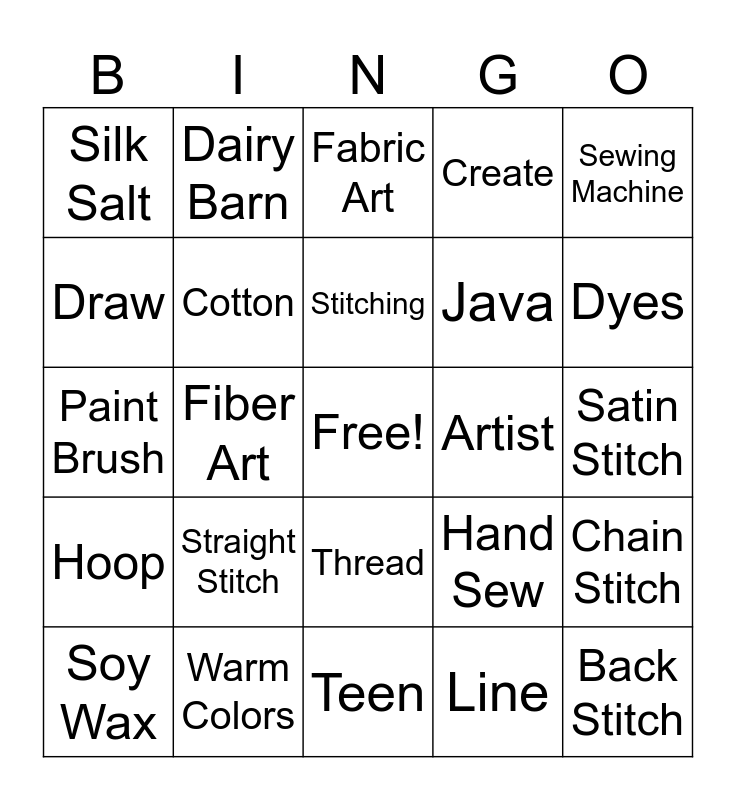 | B | I | N | G | O |
|---|---|---|---|---|
| Silk Salt | Dairy Barn | Fabric Art | Create | Sewing Machine |
| Draw | Cotton | Stitching | Java | Dyes |
| Paint Brush | Fiber Art | Free! | Artist | Satin Stitch |
| Hoop | Straight Stitch | Thread | Hand Sew | Chain Stitch |
| Soy Wax | Warm Colors | Teen | Line | Back Stitch |